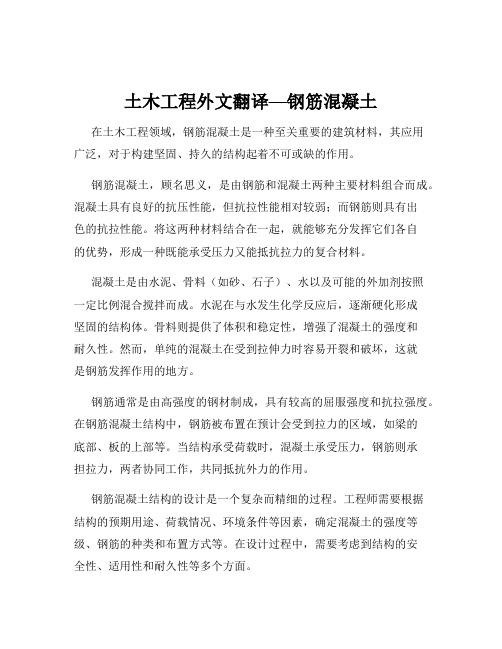 土木工程外文翻译—钢筋混凝土

在土木工程领域，钢筋混凝土是一种至关重要的建筑材料，其应用广泛，对于构建坚固、持久的结构起着不可或缺的作用。

钢筋混凝土，顾名思义，是由钢筋和混凝土两种主要材料组合而成。混凝土具有良好的抗压性能，但抗拉性能相对较弱；而钢筋则具有出色的抗拉性能。将这两种材料结合在一起，就能够充分发挥它们各自的优势，形成一种既能承受压力又能抵抗拉力的复合材料。

混凝土是由水泥、骨料（如砂、石子）、水以及可能的外加剂按照一定比例混合搅拌而成。水泥在与水发生化学反应后，逐渐硬化形成坚固的结构体。骨料则提供了体积和稳定性，增强了混凝土的强度和耐久性。然而，单纯的混凝土在受到拉伸力时容易开裂和破坏，这就是钢筋发挥作用的地方。

钢筋通常是由高强度的钢材制成，具有较高的屈服强度和抗拉强度。在钢筋混凝土结构中，钢筋被布置在预计会受到拉力的区域，如梁的底部、板的上部等。当结构承受荷载时，混凝土承受压力，钢筋则承担拉力，两者协同工作，共同抵抗外力的作用。

钢筋混凝土结构的设计是一个复杂而精细的过程。工程师需要根据结构的预期用途、荷载情况、环境条件等因素，确定混凝土的强度等级、钢筋的种类和布置方式等。在设计过程中，需要考虑到结构的安全性、适用性和耐久性等多个方面。